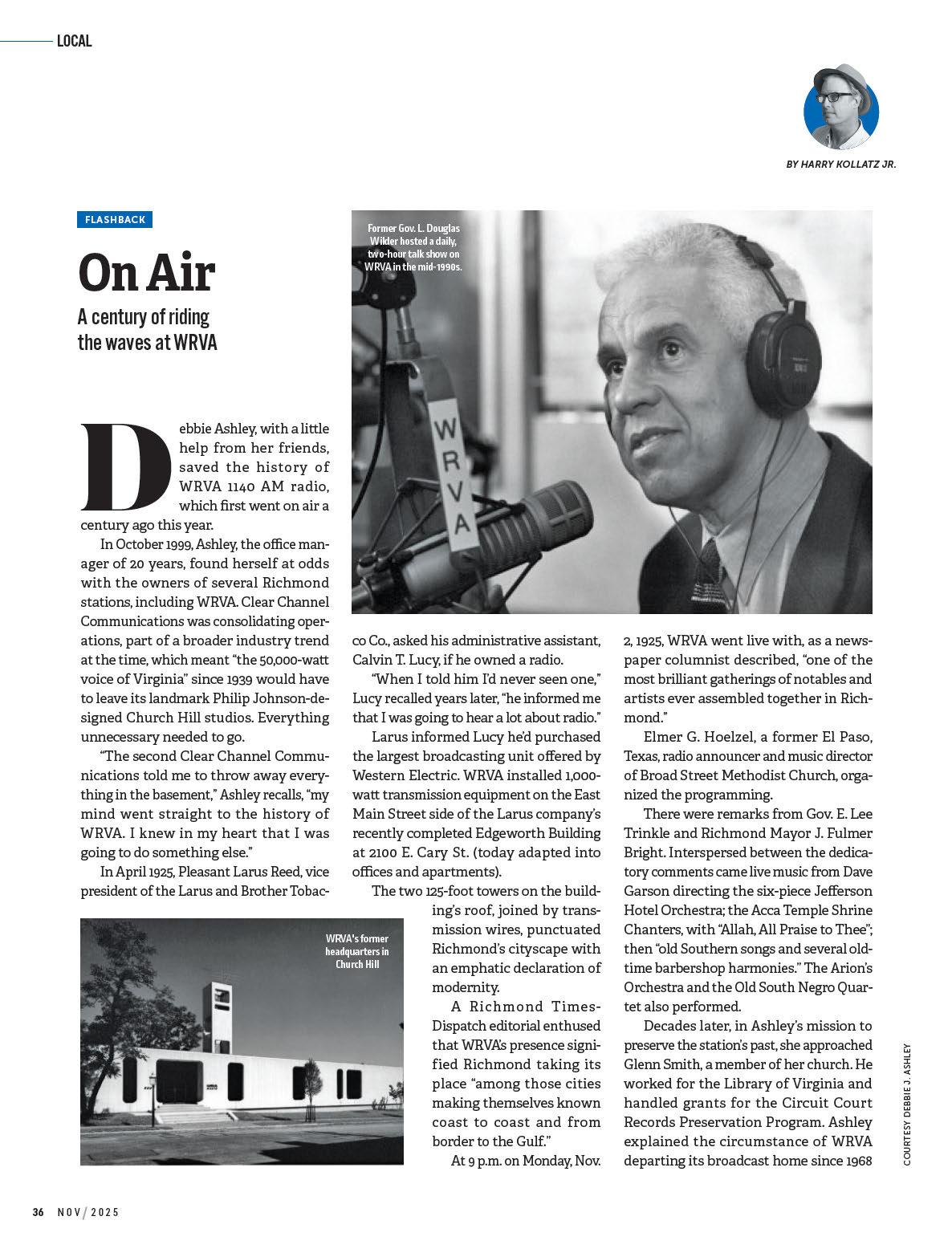 LOCAL

BY HARRY KOLLATZ JR.

FLASHBACK

On Air

A century of riding the waves at WRVA

Former Gov. L. Douglas Wilder hosted a daily, two-hour talk show on WRVA in the mid-1990s.

WRVA

Debbie Ashley, with a little help from her friends, saved the history of WRVA 1140 AM radio, which first went on air a century ago this year.

In October 1999, Ashley, the office manager of 20 years, found herself at odds with the owners of several Richmond stations, including WRVA. Clear Channel Communications was consolidating operations, part of a broader industry trend at the time, which meant "the 50,000-watt voice of Virginia" since 1939 would have to leave its landmark Philip Johnson-designed Church Hill studios. Everything unnecessary needed to go.

"The second Clear Channel Communications told me to throw away everything in the basement," Ashley recalls, "my mind went straight to the history of WRVA. I knew in my heart that I was going to do something else."

In April 1925, Pleasant Larus Reed, vice president of the Larus and Brother Tobacco Co., asked his administrative assistant, Calvin T. Lucy, if he owned a radio.

"When I told him I'd never seen one," Lucy recalled years later, "he informed me that I was going to hear a lot about radio."

Larus informed Lucy he'd purchased the largest broadcasting unit offered by Western Electric. WRVA installed 1,000-watt transmission equipment on the East Main Street side of the Larus company's recently completed Edgeworth Building at 2100 E. Cary St. (today adapted into offices and apartments).

The two 125-foot towers on the building's roof, joined by transmission wires, punctuated Richmond's cityscape with an emphatic declaration of modernity.

A Richmond Times-Dispatch editorial enthused that WRVA's presence signified Richmond taking its place "among those cities making themselves known coast to coast and from border to the Gulf."

At 9 p.m. on Monday, Nov. 2, 1925, WRVA went live with, as a newspaper columnist described, "one of the most brilliant gatherings of notables and artists ever assembled together in Richmond."

Elmer G. Hoelzel, a former El Paso, Texas, radio announcer and music director of Broad Street Methodist Church, organized the programming.

There were remarks from Gov. E. Lee Trinkle and Richmond Mayor J. Fulmer Bright. Interspersed between the dedicatory comments came live music from Dave Garson directing the six-piece Jefferson Hotel Orchestra; the Acca Temple Shrine Chanters, with "Allah, All Praise to Thee"; then "old Southern songs and several old-time barbershop harmonies." The Arion's Orchestra and the Old South Negro Quartet also performed.

Decades later, in Ashley's mission to preserve the station's past, she approached Glenn Smith, a member of her church. He worked for the Library of Virginia and handled grants for the Circuit Court Records Preservation Program. Ashley explained the circumstance of WRVA departing its broadcast home since 1968

WRVA's former headquarters in Church Hill

COURTESY DEBBIE J. ASHLEY

36 NOV / 2025